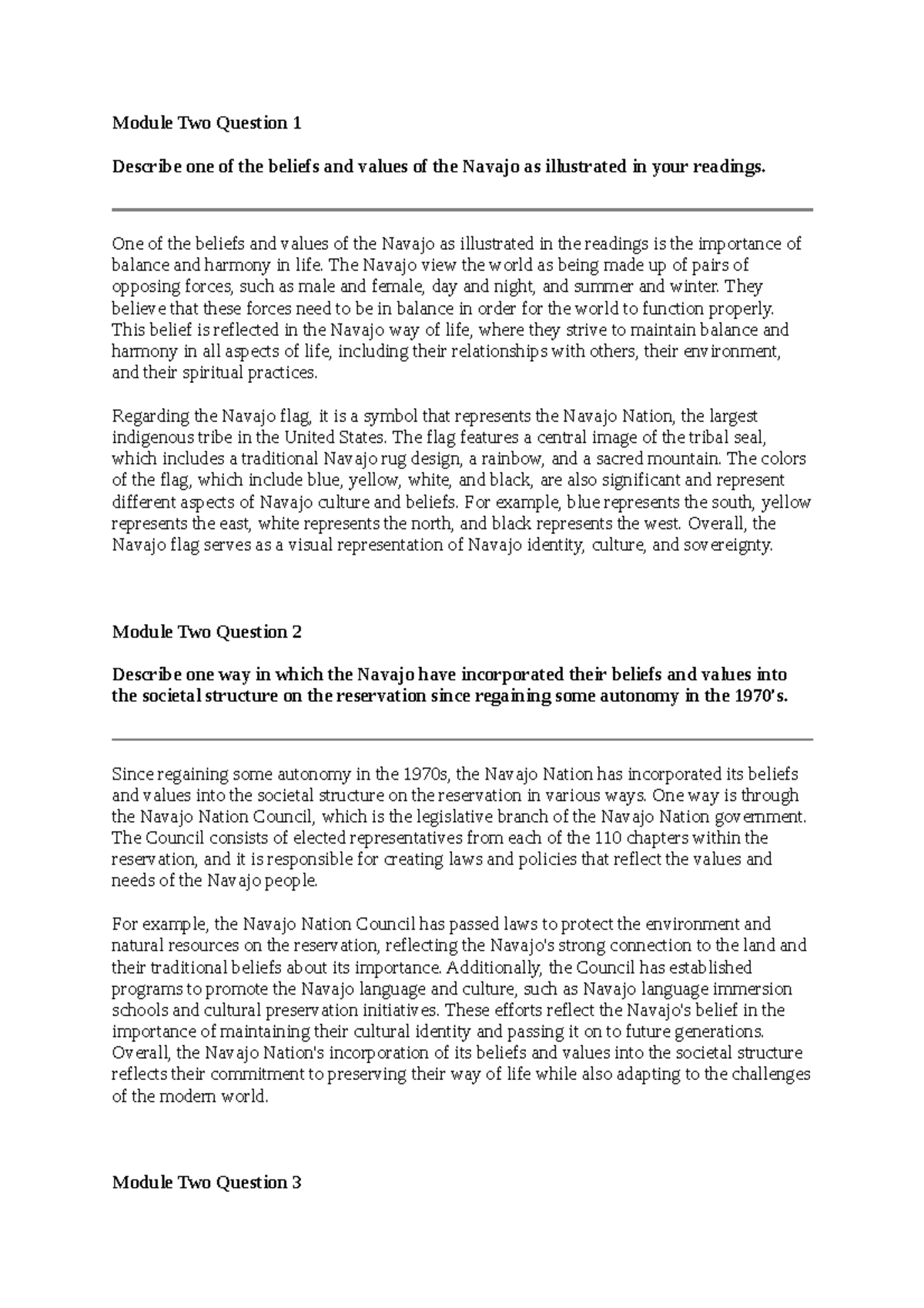 Module Two Question 1

Describe one of the beliefs and values of the Navajo as illustrated in your readings.

One of the beliefs and values of the Navajo as illustrated in the readings is the importance of balance and harmony in life. The Navajo view the world as being made up of pairs of opposing forces, such as male and female, day and night, and summer and winter. They believe that these forces need to be in balance in order for the world to function properly. This belief is reflected in the Navajo way of life, where they strive to maintain balance and harmony in all aspects of life, including their relationships with others, their environment, and their spiritual practices.

Regarding the Navajo flag, it is a symbol that represents the Navajo Nation, the largest indigenous tribe in the United States. The flag features a central image of the tribal seal, which includes a traditional Navajo rug design, a rainbow, and a sacred mountain. The colors of the flag, which include blue, yellow, white, and black, are also significant and represent different aspects of Navajo culture and beliefs. For example, blue represents the south, yellow represents the east, white represents the north, and black represents the west. Overall, the Navajo flag serves as a visual representation of Navajo identity, culture, and sovereignty.

Module Two Question 2

Describe one way in which the Navajo have incorporated their beliefs and values into the societal structure on the reservation since regaining some autonomy in the 1970's.

Since regaining some autonomy in the 1970s, the Navajo Nation has incorporated its beliefs and values into the societal structure on the reservation in various ways. One way is through the Navajo Nation Council, which is the legislative branch of the Navajo Nation government. The Council consists of elected representatives from each of the 110 chapters within the reservation, and it is responsible for creating laws and policies that reflect the values and needs of the Navajo people.

For example, the Navajo Nation Council has passed laws to protect the environment and natural resources on the reservation, reflecting the Navajo's strong connection to the land and their traditional beliefs about its importance. Additionally, the Council has established programs to promote the Navajo language and culture, such as Navajo language immersion schools and cultural preservation initiatives. These efforts reflect the Navajo's belief in the importance of maintaining their cultural identity and passing it on to future generations. Overall, the Navajo Nation's incorporation of its beliefs and values into the societal structure reflects their commitment to preserving their way of life while also adapting to the challenges of the modern world.

Module Two Question 3